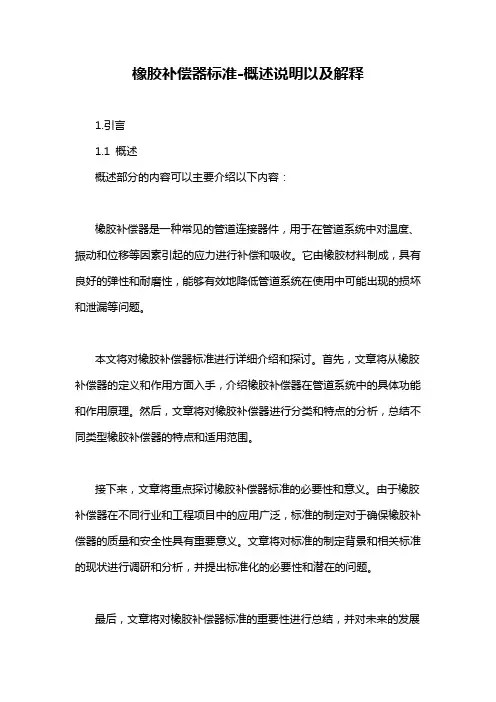 橡胶补偿器标准-概述说明以及解释

1.引言

1.1 概述

概述部分的内容可以主要介绍以下内容：

橡胶补偿器是一种常见的管道连接器件，用于在管道系统中对温度、振动和位移等因素引起的应力进行补偿和吸收。它由橡胶材料制成，具有良好的弹性和耐磨性，能够有效地降低管道系统在使用中可能出现的损坏和泄漏等问题。

本文将对橡胶补偿器标准进行详细介绍和探讨。首先，文章将从橡胶补偿器的定义和作用方面入手，介绍橡胶补偿器在管道系统中的具体功能和作用原理。然后，文章将对橡胶补偿器进行分类和特点的分析，总结不同类型橡胶补偿器的特点和适用范围。

接下来，文章将重点探讨橡胶补偿器标准的必要性和意义。由于橡胶补偿器在不同行业和工程项目中的应用广泛，标准的制定对于确保橡胶补偿器的质量和安全性具有重要意义。文章将对标准的制定背景和相关标准的现状进行调研和分析，并提出标准化的必要性和潜在的问题。

最后，文章将对橡胶补偿器标准的重要性进行总结，并对未来的发展